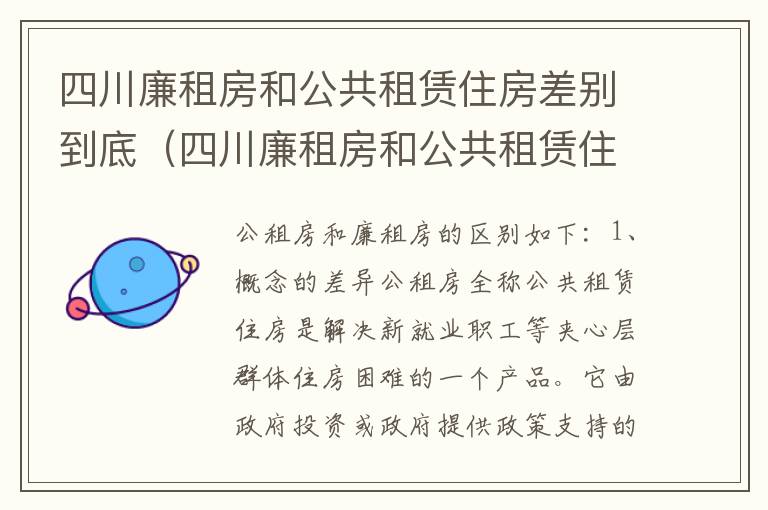 四川廉租房和公共租赁住房差别到底（四川廉租房和公共租赁住

公租房和廉租房的区别如下：1、概念的差异公租房全称公共租赁住房是解决新就业职工等夹心层群体住房困难的一个产品。它由政府投资或政府提供政策支持的